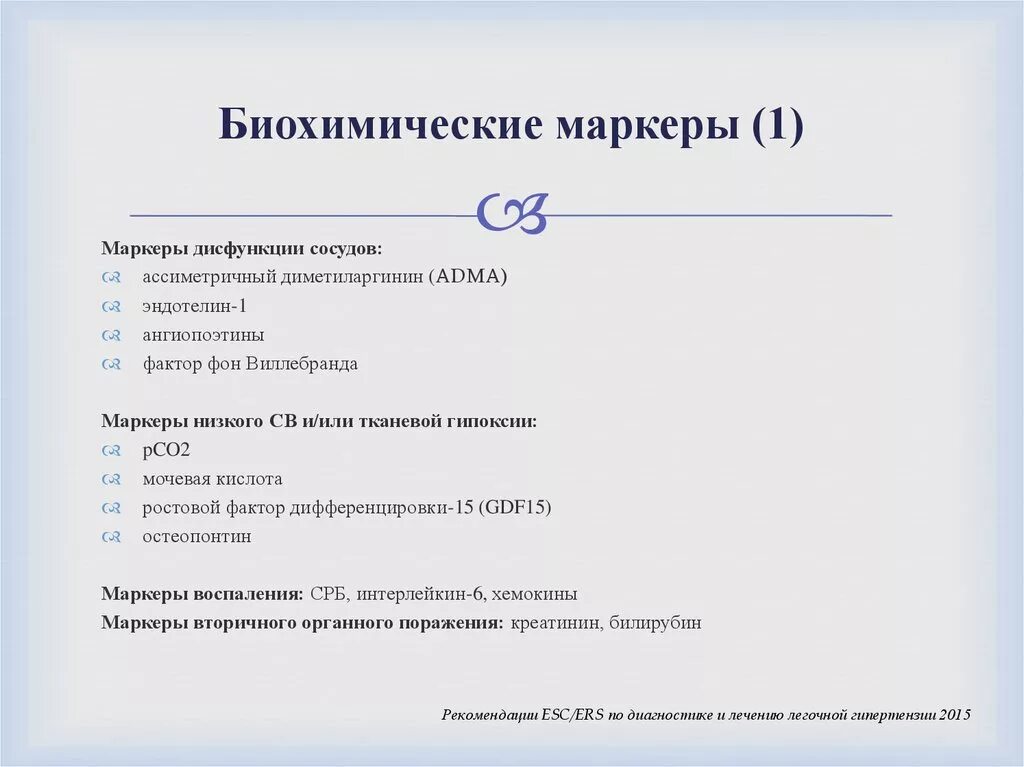 Биохимические маркеры (1)

Маркеры дисфункции сосудов:
ассиметричный диметиларгинин (ADMA)
эндотелин-1
ангиопоэтины
фактор фон Виллебранда

Маркеры низкого СВ и/или тканевой гипоксии:
pCO2
мочевая кислота
ростовой фактор дифференцировки-15 (GDF15)
остеопонтин

Маркеры воспаления: СРБ, интерлейкин-6, хемокины
Маркеры вторичного органного поражения: креатинин, билирубин

Рекомендации ESC/ERS по диагностике и лечению легочной гипертензии 2015